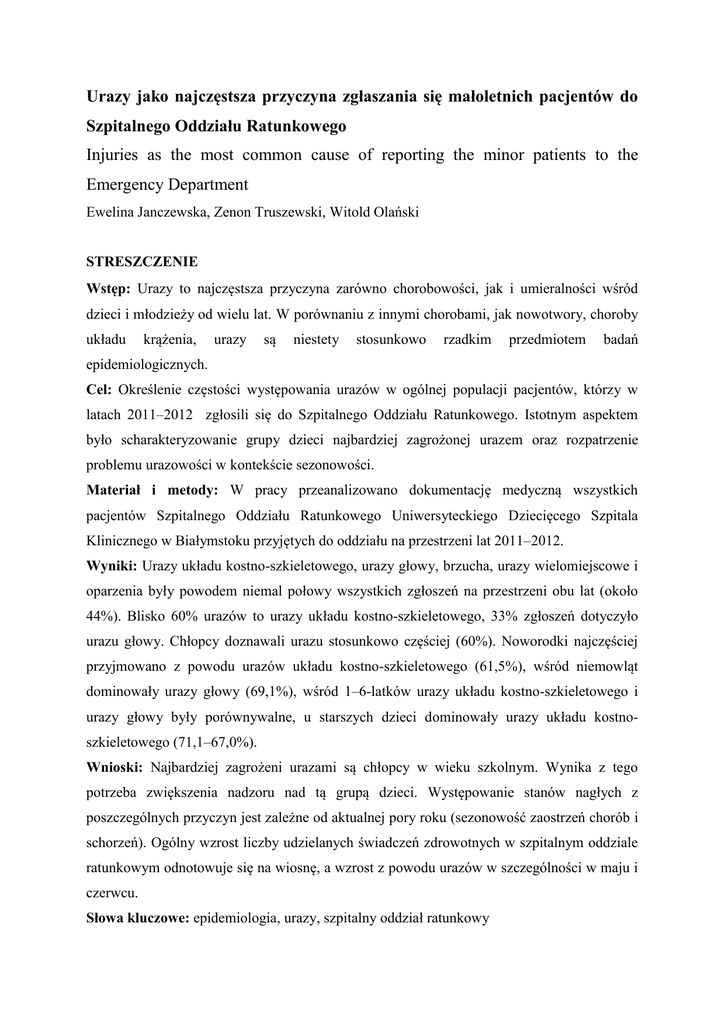 Urazy jako najczęstsza przyczyna zgłaszania się małoletnich pacjentów do Szpitalnego Oddziału Ratunkowego

Injuries as the most common cause of reporting the minor patients to the Emergency Department

Ewelina Janczewska, Zenon Truszewski, Witold Olański

STRESZCZENIE

Wstęp: Urazy to najczęstsza przyczyna zarówno chorobowości, jak i umieralności wśród dzieci i młodzieży od wielu lat. W porównaniu z innymi chorobami, jak nowotwory, choroby układu krążenia, urazy są niestety stosunkowo rzadkim przedmiotem badań epidemiologicznych.

Cel: Określenie częstości występowania urazów w ogólnej populacji pacjentów, którzy w latach 2011–2012 zgłosili się do Szpitalnego Oddziału Ratunkowego. Istotnym aspektem było scharakteryzowanie grupy dzieci najbardziej zagrożonej urazem oraz rozpatrzenie problemu urazowości w kontekście sezonowości.

Materiał i metody: W pracy przeanalizowano dokumentację medyczną wszystkich pacjentów Szpitalnego Oddziału Ratunkowego Uniwersyteckiego Dziecięcego Szpitala Klinicznego w Białymstoku przyjętych do oddziału na przestrzeni lat 2011–2012.

Wyniki: Urazy układu kostno-szkieletowego, urazy głowy, brzucha, urazy wielomiejscowe i oparzenia były powodem niemal połowy wszystkich zgłoszeń na przestrzeni obu lat (około 44%). Blisko 60% urazów to urazy układu kostno-szkieletowego, 33% zgłoszeń dotyczyło urazu głowy. Chłopcy doznawali urazu stosunkowo częściej (60%). Noworodki najczęściej przyjmowano z powodu urazów układu kostno-szkieletowego (61,5%), wśród niemowląt dominowały urazy głowy (69,1%), wśród 1–6-latków urazy układu kostno-szkieletowego i urazy głowy były porównywalne, u starszych dzieci dominowały urazy układu kostno-szkieletowego (71,1–67,0%).

Wnioski: Najbardziej zagrożeni urazami są chłopcy w wieku szkolnym. Wynika z tego potrzeba zwiększenia nadzoru nad tą grupą dzieci. Występowanie stanów nagłych z poszczególnych przyczyn jest zależne od aktualnej pory roku (sezonowość zaostrzeń chorób i schorzeń). Ogólny wzrost liczby udzielanych świadczeń zdrowotnych w szpitalnym oddziale ratunkowym odnotowuje się na wiosnę, a wzrost z powodu urazów w szczególności w maju i czerwcu.

Słowa kluczowe: epidemiologia, urazy, szpitalny oddział ratunkowy